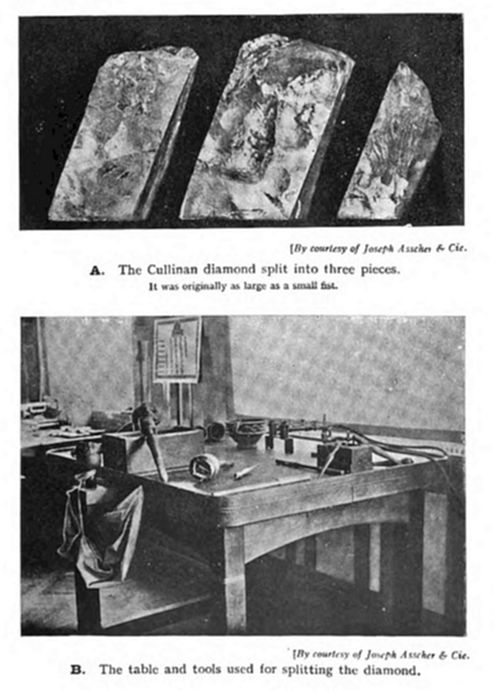 [By courtesy of Joseph Asscher & Cie.

A. The Cullinan diamond split into three pieces.

It was originally as large as a small fist.

[By courtesy of Joseph Asscher & Cie.

B. The table and tools used for splitting the diamond.